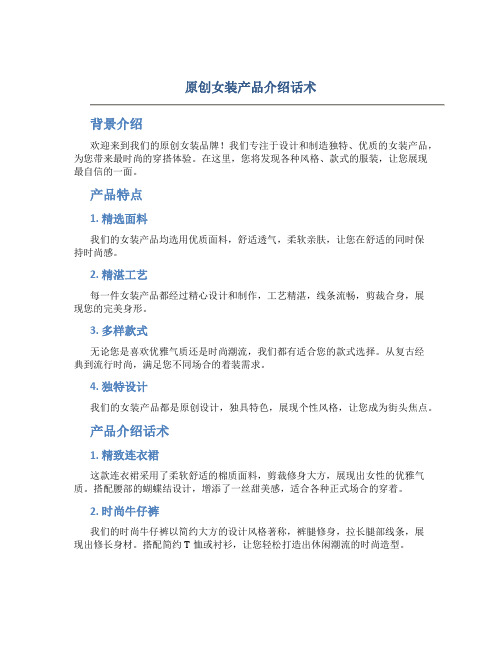 原创女装产品介绍话术

背景介绍

欢迎来到我们的原创女装品牌！我们专注于设计和制造独特、优质的女装产品，为您带来最时尚的穿搭体验。在这里，您将发现各种风格、款式的服装，让您展现最自信的一面。

产品特点

1. 精选面料

我们的女装产品均选用优质面料，舒适透气，柔软亲肤，让您在舒适的同时保持时尚感。

2. 精湛工艺

每一件女装产品都经过精心设计和制作，工艺精湛，线条流畅，剪裁合身，展现您的完美身形。

3. 多样款式

无论您是喜欢优雅气质还是时尚潮流，我们都有适合您的款式选择。从复古经典到流行时尚，满足您不同场合的着装需求。

4. 独特设计

我们的女装产品都是原创设计，独具特色，展现个性风格，让您成为街头焦点。

产品介绍话术

1. 精致连衣裙

这款连衣裙采用了柔软舒适的棉质面料，剪裁修身大方，展现出女性的优雅气质。搭配腰部的蝴蝶结设计，增添了一丝甜美感，适合各种正式场合的穿着。

2. 时尚牛仔裤

我们的时尚牛仔裤以简约大方的设计风格著称，裤腿修身，拉长腿部线条，展现出修长身材。搭配简约 T 恤或衬衫，让您轻松打造出休闲潮流的时尚造型。